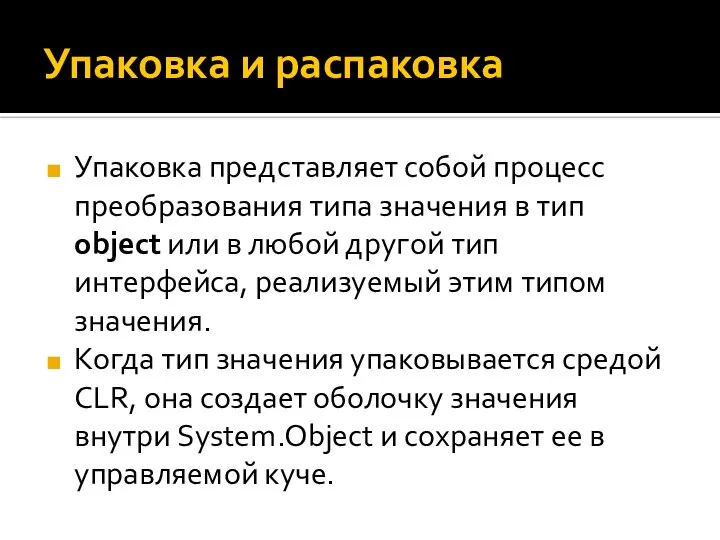 Упаковка и распаковка

Упаковка представляет собой процесс преобразования типа значения в тип object или в любой другой тип интерфейса, реализуемый этим типом значения.

Когда тип значения упаковывается средой CLR, она создает оболочку значения внутри System.Object и сохраняет ее в управляемой куче.